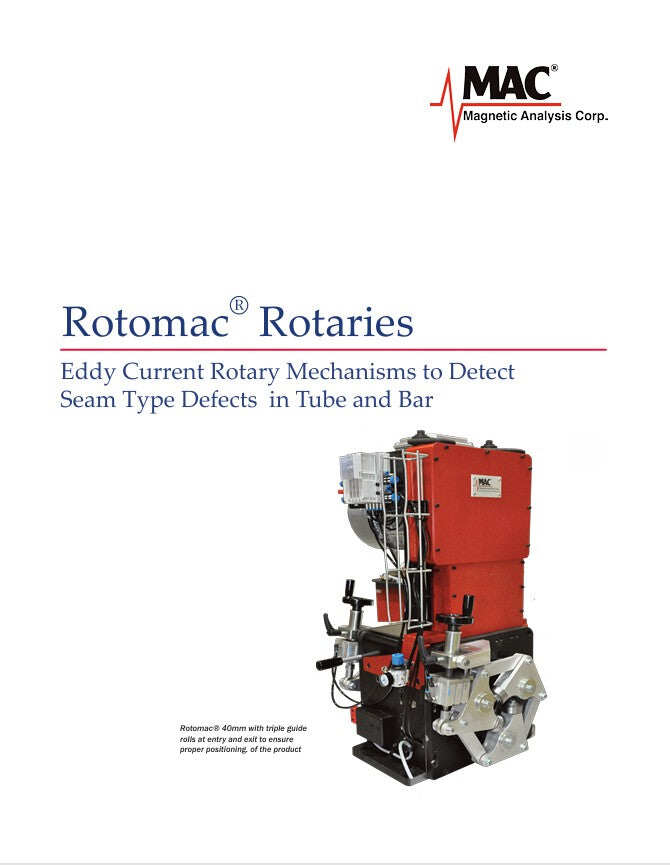 MAC®
Magnetic Analysis Corp.

Rotomac® Rotaries

Eddy Current Rotary Mechanisms to Detect Seam Type Defects in Tube and Bar

Rotomac® 40mm with triple guide rolls at entry and exit to ensure proper positioning, of the product